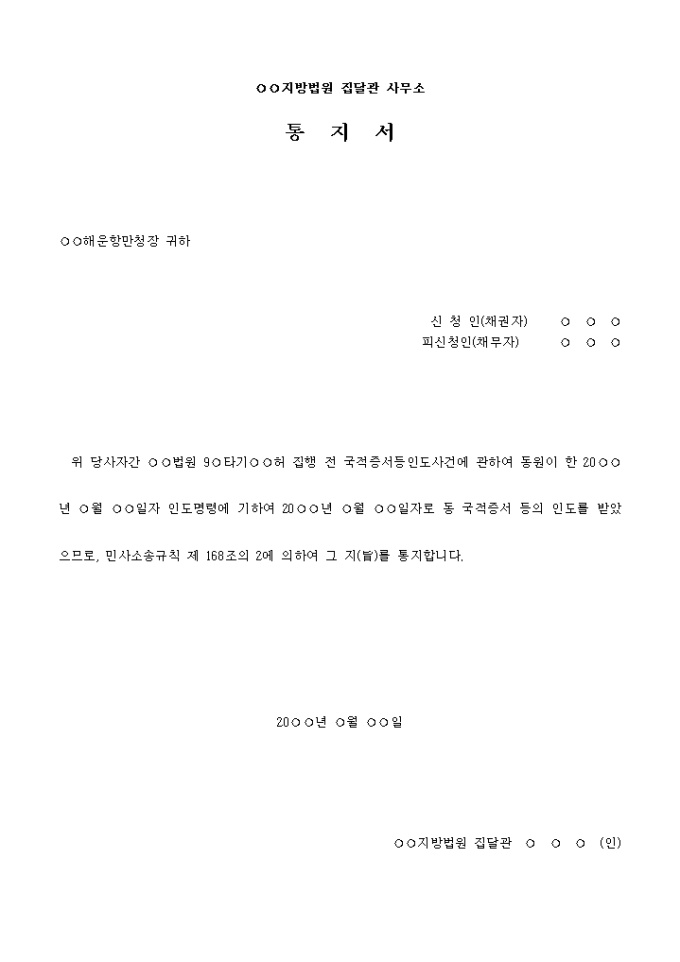 ○○지방법원 집달관 사무소

통 지 서

○○해운항만청장 귀하

신 청 인(채권자) ○ ○ ○
피신청인(채무자) ○ ○ ○

위 당사자간 ○○법원 9○타기○○허 집행 전 국적증서등인도사건에 관하여 동원이 한 20○○년 ○월 ○○일자 인도명령에 기하여 20○○년 ○월 ○○일자로 동 국적증서 등의 인도를 받았으므로, 민사소송규칙 제 168조의 2에 의하여 그 지(旨)를 통지합니다.

20○○년 ○월 ○○일

○○지방법원 집달관 ○ ○ ○ (인)